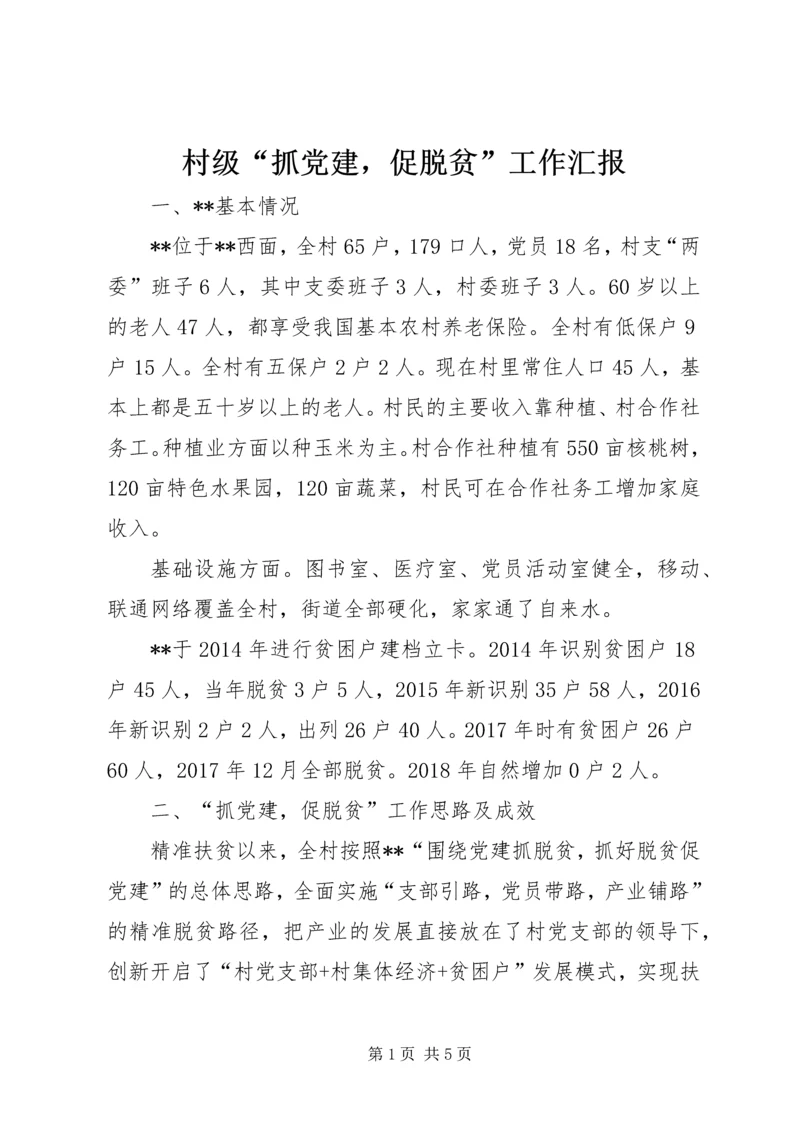 村级“抓党建，促脱贫”工作汇报

一、**基本情况

**位于**西面，全村65户，179口人，党员18名，村支“两委”班子6人，其中支委班子3人，村委班子3人。60岁以上的老人47人，都享受我国基本农村养老保险。全村有低保户9户15人。全村有五保户2户2人。现在村里常住人口45人，基本上都是五十岁以上的老人。村民的主要收入靠种植、村合作社务工。种植业方面以种玉米为主。村合作社种植有550亩核桃树，120亩特色水果园，120亩蔬菜，村民可在合作社务工增加家庭收入。

基础设施方面。图书室、医疗室、党员活动室健全，移动、联通网络覆盖全村，街道全部硬化，家家通了自来水。

**于2014年进行贫困户建档立卡。2014年识别贫困户18户45人，当年脱贫3户5人，2015年新识别35户58人，2016年新识别2户2人，出列26户40人。2017年时有贫困户26户60人，2017年12月全部脱贫。2018年自然增加0户2人。

二、“抓党建，促脱贫”工作思路及成效

精准扶贫以来，全村按照**“围绕党建抓脱贫，抓好脱贫促党建”的总体思路，全面实施“支部引路，党员带路，产业铺路”的精准脱贫路径，把产业的发展直接放在了村党支部的领导下，创新开启了“村党支部+村集体经济+贫困户”发展模式，实现扶

第1页 共5页